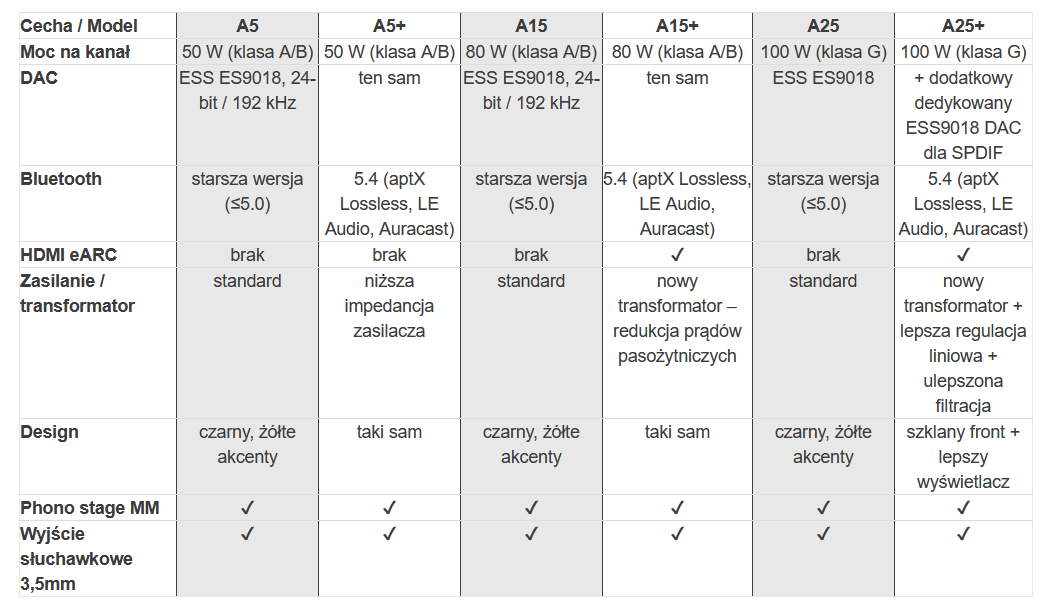 | Cecha / Model | A5 | A5+ | A15 | A15+ | A25 | A25+ |
|---|---|---|---|---|---|---|
| Moc na kanał | 50 W (klasa A/B) | 50 W (klasa A/B) | 80 W (klasa A/B) | 80 W (klasa A/B) | 100 W (klasa G) | 100 W (klasa G) |
| DAC | ESS ES9018, 24-bit / 192 kHz | ten sam | ESS ES9018, 24-bit / 192 kHz | ten sam | ESS ES9018 | + dodatkowy dedykowany ESS9018 DAC dla SPDIF |
| Bluetooth | starsza wersja (≤5.0) | 5.4 (aptX Lossless, LE Audio, Auracast) | starsza wersja (≤5.0) | 5.4 (aptX Lossless, LE Audio, Auracast) | starsza wersja (≤5.0) | 5.4 (aptX Lossless, LE Audio, Auracast) |
| HDMI eARC | brak | brak | brak | ✓ | brak | ✓ |
| Zasilanie / transformator | standard | niższa impedancja zasilacza | standard | nowy transformator – redukcja prądów pasożytniczych | standard | nowy transformator + lepsza regulacja liniowa + ulepszona filtracja |
| Design | czarny, żółte akcenty | taki sam | czarny, żółte akcenty | taki sam | czarny, żółte akcenty | szklany front + lepszy wyświetlacz |
| Phono stage MM | ✓ | ✓ | ✓ | ✓ | ✓ | ✓ |
| Wyjście słuchawkowe 3,5mm | ✓ | ✓ | ✓ | ✓ | ✓ | ✓ |